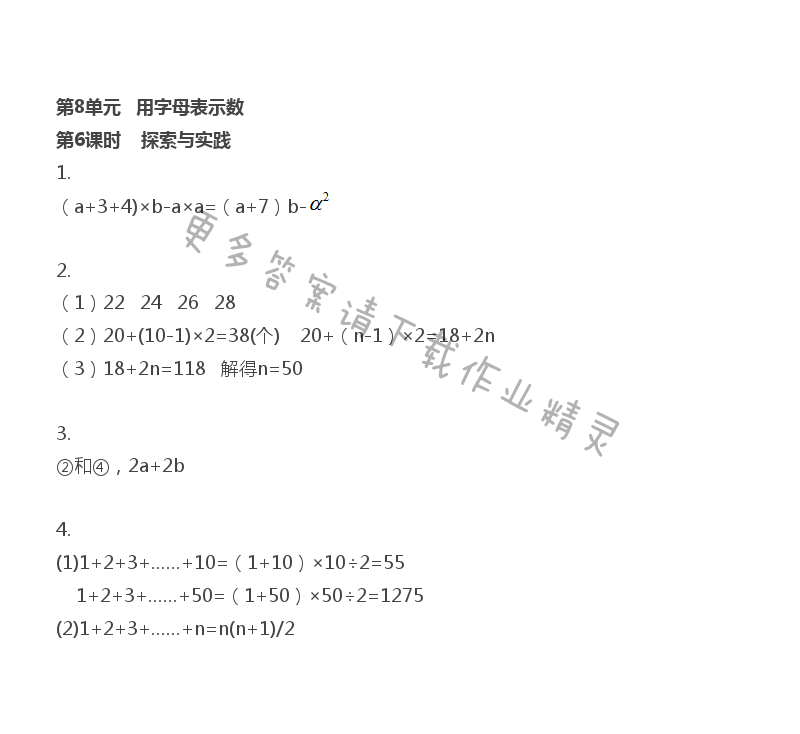 第8单元 用字母表示数
第6课时 探索与实践

1.
（a+3+4)×b-a×a=（a+7）b-$\alpha^2$

2.
（1）22 24 26 28
（2）20+(10-1)×2=38(个) 20+（n-1）×2=18+2n
（3）18+2n=118 解得n=50

3.
②和④，2a+2b

4.
(1)1+2+3+......+10=（1+10）×10÷2=55
1+2+3+......+50=（1+50）×50÷2=1275
(2)1+2+3+......+n=n(n+1)/2

更多答案请下载作业精灵